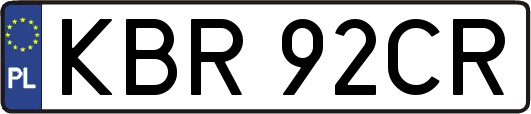 PL
KBR 92CR